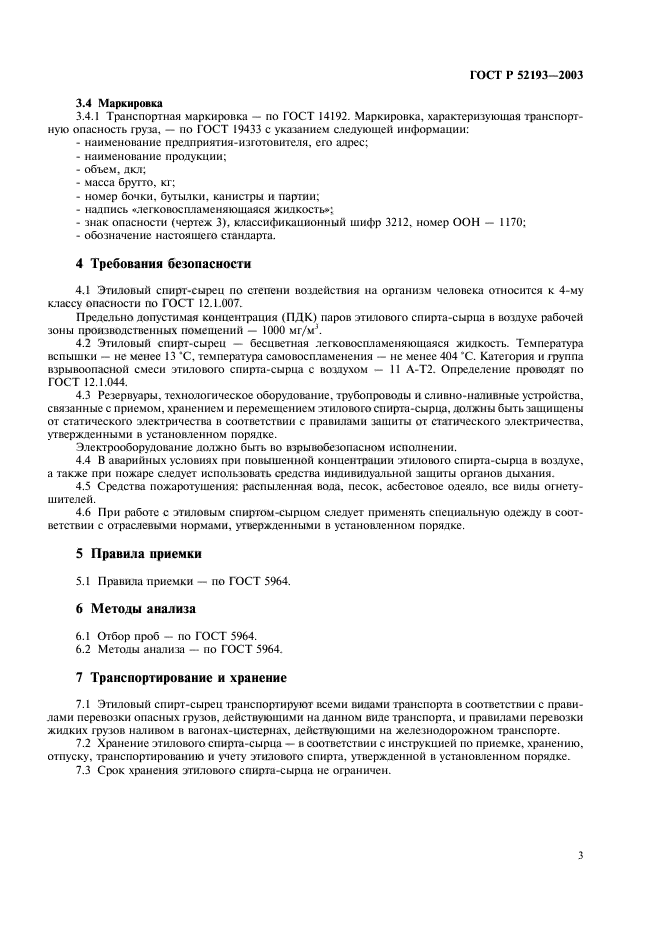 ГОСТ Р 52193—2003

3.4 Маркировка

3.4.1 Транспортная маркировка — по ГОСТ 14192. Маркировка, характеризующая транспортную опасность груза, — по ГОСТ 19433 с указанием следующей информации:
- наименование предприятия-изготовителя, его адрес;
- наименование продукции;
- объем, дкл;
- масса брутто, кг;
- номер бочки, бутылки, канистры и партии;
- надпись «легковоспламеняющаяся жидкость»;
- знак опасности (чертеж 3), классификационный шифр 3212, номер ООН — 1170;
- обозначение настоящего стандарта.

4 Требования безопасности

4.1 Этиловый спирт-сырец по степени воздействия на организм человека относится к 4-му классу опасности по ГОСТ 12.1.007.

Предельно допустимая концентрация (ПДК) паров этилового спирта-сырца в воздухе рабочей зоны производственных помещений — 1000 мг/м$^3$.

4.2 Этиловый спирт-сырец — бесцветная легковоспламеняющаяся жидкость. Температура вспышки — не менее 13 °С, температура самовоспламенения — не менее 404 °С. Категория и группа взрывоопасной смеси этилового спирта-сырца с воздухом — 11 А-Т2. Определение проводят по ГОСТ 12.1.044.

4.3 Резервуары, технологическое оборудование, трубопроводы и сливно-наливные устройства, связанные с приемом, хранением и перемещением этилового спирта-сырца, должны быть защищены от статического электричества в соответствии с правилами защиты от статического электричества, утвержденными в установленном порядке.

Электрооборудование должно быть во взрывобезопасном исполнении.

4.4 В аварийных условиях при повышенной концентрации этилового спирта-сырца в воздухе, а также при пожаре следует использовать средства индивидуальной защиты органов дыхания.

4.5 Средства пожаротушения: распыленная вода, песок, асбестовое одеяло, все виды огнетушителей.

4.6 При работе с этиловым спиртом-сырцом следует применять специальную одежду в соответствии с отраслевыми нормами, утвержденными в установленном порядке.

5 Правила приемки

5.1 Правила приемки — по ГОСТ 5964.

6 Методы анализа

6.1 Отбор проб — по ГОСТ 5964.
6.2 Методы анализа — по ГОСТ 5964.

7 Транспортирование и хранение

7.1 Этиловый спирт-сырец транспортируют всеми видами транспорта в соответствии с правилами перевозки опасных грузов, действующими на данном виде транспорта, и правилами перевозки жидких грузов наливом в вагонах-цистернах, действующими на железнодорожном транспорте.

7.2 Хранение этилового спирта-сырца — в соответствии с инструкцией по приемке, хранению, отпуску, транспортированию и учету этилового спирта, утвержденной в установленном порядке.

7.3 Срок хранения этилового спирта-сырца не ограничен.

3